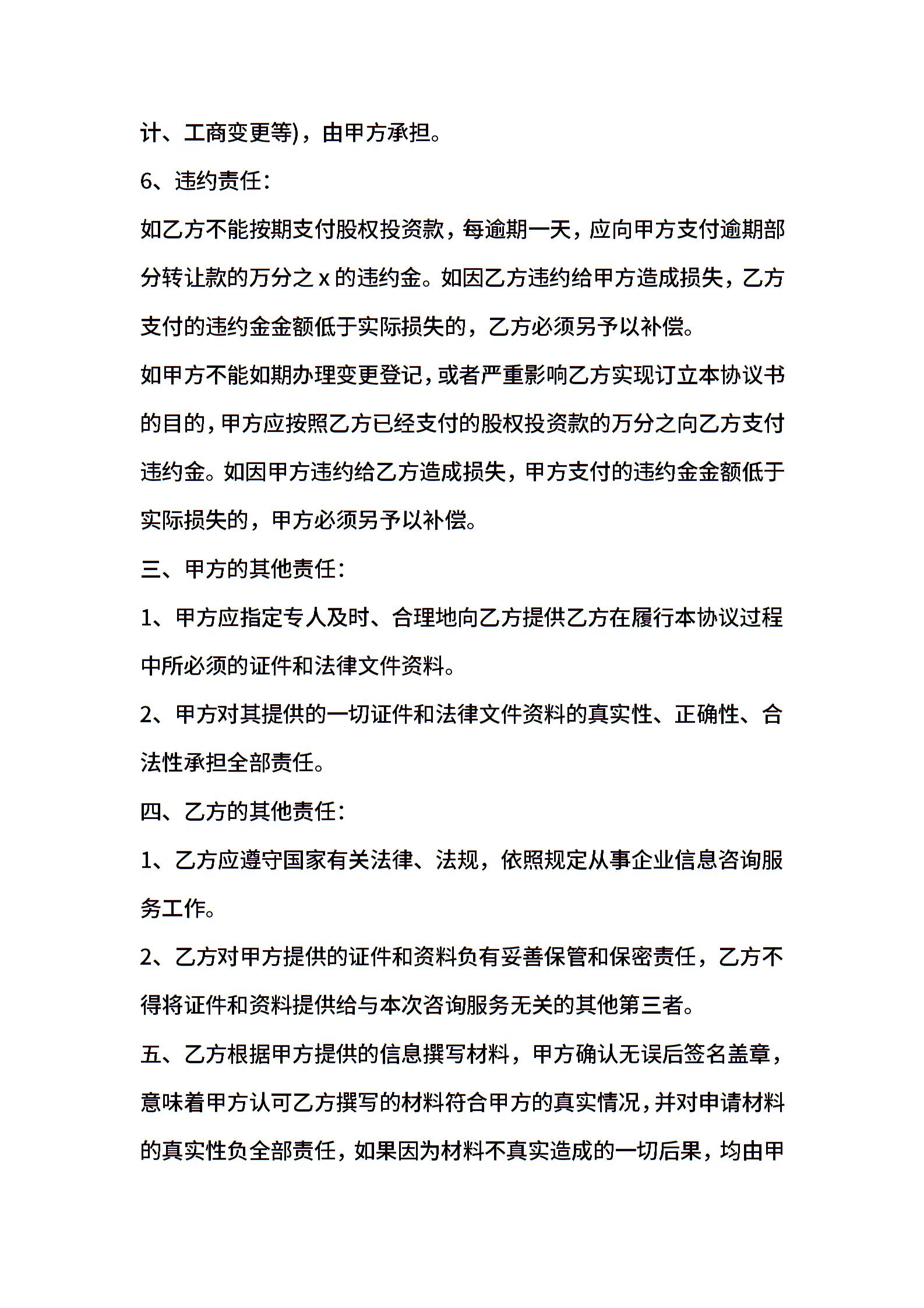 计、工商变更等)，由甲方承担。

6、违约责任:

如乙方不能按期支付股权投资款，每逾期一天，应向甲方支付逾期部分转让款的万分之 x 的违约金。如因乙方违约给甲方造成损失，乙方支付的违约金金额低于实际损失的，乙方必须另予以补偿。

如甲方不能如期办理变更登记，或者严重影响乙方实现订立本协议书的目的，甲方应按照乙方已经支付的股权投资款的万分之向乙方支付违约金。如因甲方违约给乙方造成损失，甲方支付的违约金金额低于实际损失的，甲方必须另予以补偿。

三、甲方的其他责任:

1、甲方应指定专人及时、合理地向乙方提供乙方在履行本协议过程中所必须的证件和法律文件资料。

2、甲方对其提供的一切证件和法律文件资料的真实性、正确性、合法性承担全部责任。

四、乙方的其他责任:

1、乙方应遵守国家有关法律、法规，依照规定从事企业信息咨询服务工作。

2、乙方对甲方提供的证件和资料负有妥善保管和保密责任，乙方不得将证件和资料提供给与本次咨询服务无关的其他第三者。

五、乙方根据甲方提供的信息撰写材料，甲方确认无误后签名盖章，意味着甲方认可乙方撰写的材料符合甲方的真实情况，并对申请材料的真实性负全部责任，如果因为材料不真实造成的一切后果，均由甲